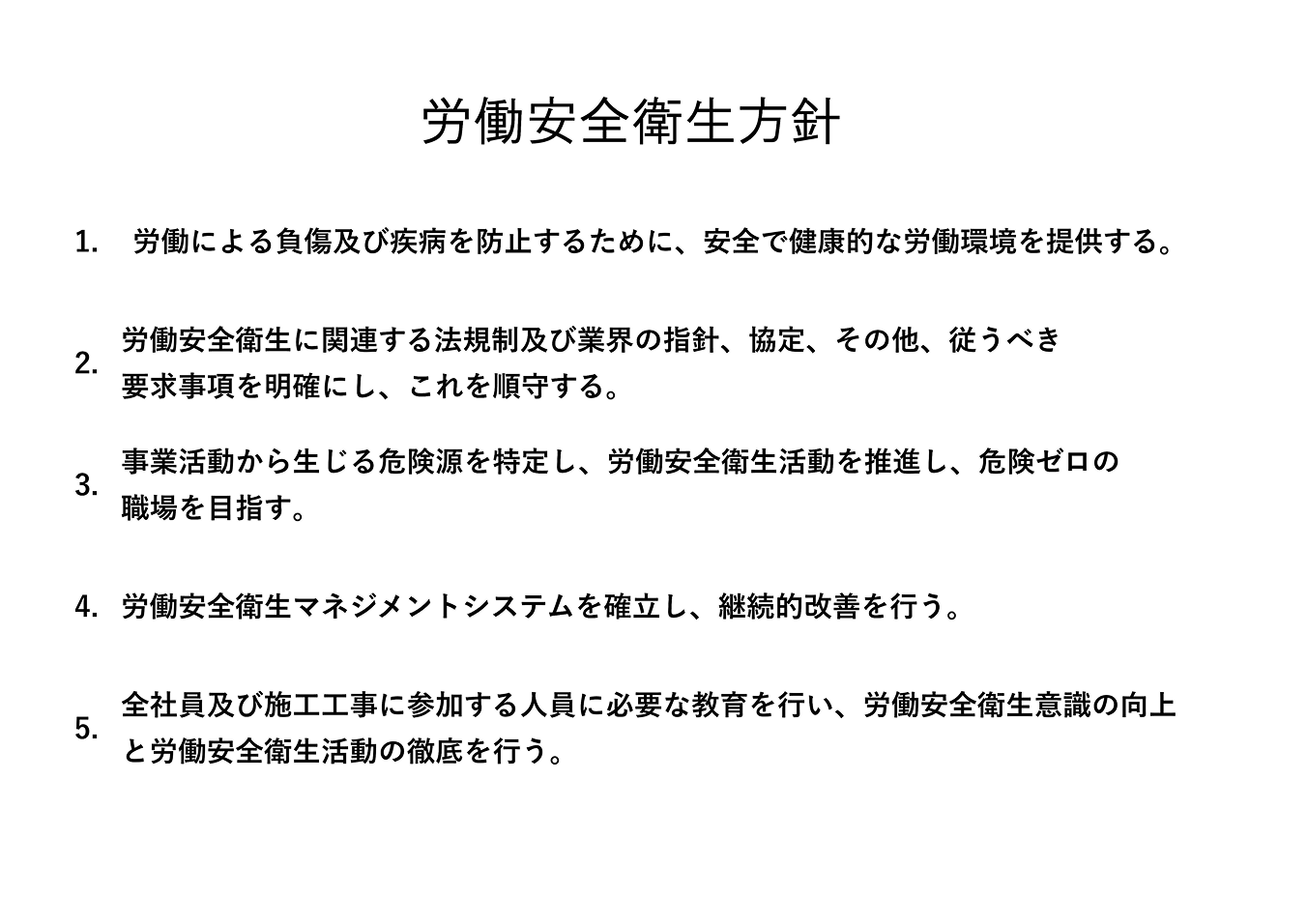 労働安全衛生方針

1. 労働による負傷及び疾病を防止するために、安全で健康的な労働環境を提供する。

2. 労働安全衛生に関連する法規制及び業界の指針、協定、その他、従うべき要求事項を明確にし、これを順守する。

3. 事業活動から生じる危険源を特定し、労働安全衛生活動を推進し、危険ゼロの職場を目指す。

4. 労働安全衛生マネジメントシステムを確立し、継続的改善を行う。

5. 全社員及び施工工事に参加する人員に必要な教育を行い、労働安全衛生意識の向上と労働安全衛生活動の徹底を行う。